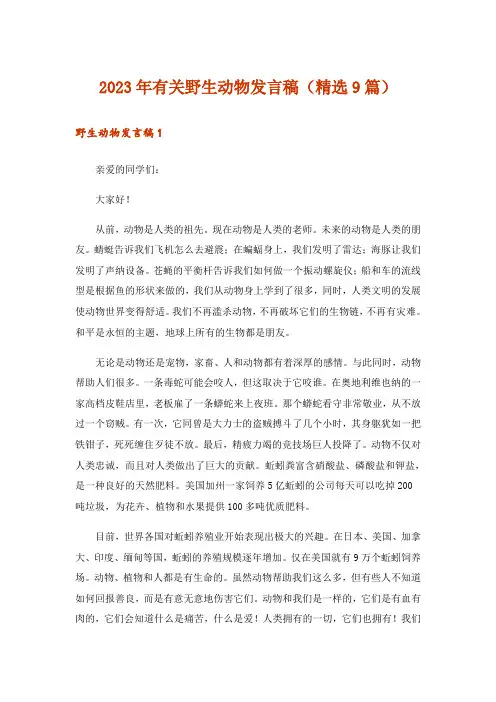 2023年有关野生动物发言稿（精选9篇）

野生动物发言稿1

亲爱的同学们：

大家好！

从前，动物是人类的祖先。现在动物是人类的老师。未来的动物是人类的朋友。蜻蜓告诉我们飞机怎么去避震；在蝙蝠身上，我们发明了雷达；海豚让我们发明了声纳设备。苍蝇的平衡杆告诉我们如何做一个振动螺旋仪；船和车的流线型是根据鱼的形状来做的，我们从动物身上学到了很多，同时，人类文明的发展使动物世界变得舒适。我们不再滥杀动物，不再破坏它们的生物链，不再有灾难。和平是永恒的主题，地球上所有的生物都是朋友。

无论是动物还是宠物，家畜、人和动物都有着深厚的感情。与此同时，动物帮助人们很多。一条毒蛇可能会咬人，但这取决于它咬谁。在奥地利维也纳的一家高档皮鞋店里，老板雇了一条蟒蛇来上夜班。那个蟒蛇看守非常敬业，从不放过一个窃贼。有一次，它同曾是大力士的盗贼搏斗了几个小时，其身躯犹如一把铁钳子，死死缠住歹徒不放。最后，精疲力竭的竞技场巨人投降了。动物不仅对人类忠诚，而且对人类做出了巨大的贡献。蚯蚓粪富含硝酸盐、磷酸盐和钾盐，是一种良好的天然肥料。美国加州一家饲养5亿蚯蚓的公司每天可以吃掉200吨垃圾，为花卉、植物和水果提供100多吨优质肥料。

目前，世界各国对蚯蚓养殖业开始表现出极大的兴趣。在日本、美国、加拿大、印度、缅甸等国，蚯蚓的养殖规模逐年增加。仅在美国就有9万个蚯蚓饲养场。动物、植物和人都是有生命的。虽然动物帮助我们这么多，但有些人不知道如何回报善良，而是有意无意地伤害它们。动物和我们是一样的，它们是有血有肉的，它们会知道什么是痛苦，什么是爱！人类拥有的一切，它们也拥有！我们